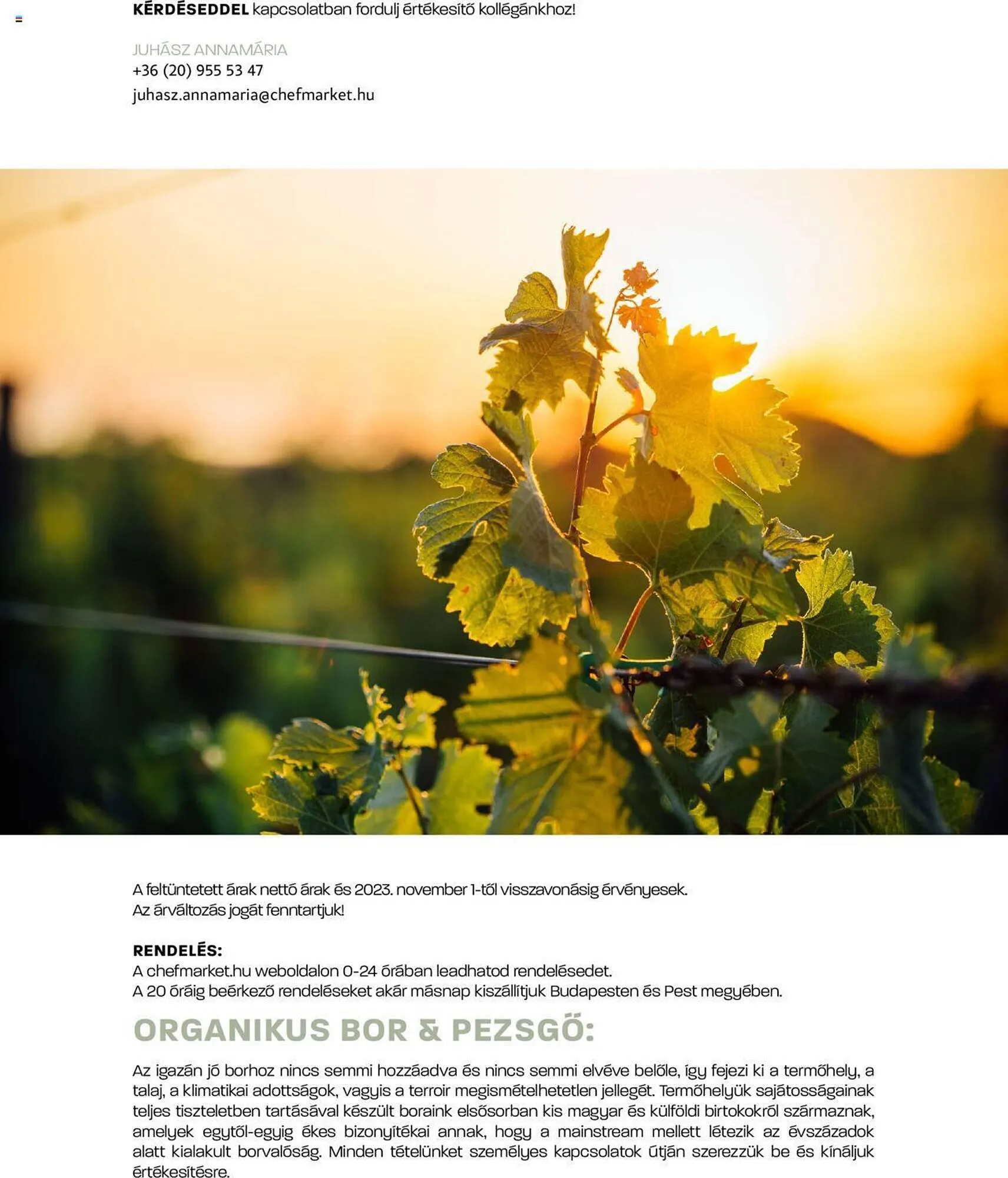 KÉRDÉSEDDEL kapcsolatban fordulj értékesítő kollégánkhoz!

JUHÁSZ ANNAMÁRIA
+36 (20) 955 53 47
juhasz.annamaria@chefmarket.hu

A feltüntetett árak nettó árak és 2023. november 1-től visszavonásig érvényesek.
Az árváltozás jogát fenntartjuk!

RENDELÉS:
A chefmarket.hu weboldalon 0-24 órában leadhatod rendelésedet.
A 20 óráig beérkező rendeléseket akár másnap kiszállítjuk Budapesten és Pest megyében.

ORGANIKUS BOR & PEZSGŐ:

Az igazán jó borhoz nincs semmi hozzáadva és nincs semmi elvéve belőle, így fejezi ki a termőhely, a talaj, a klimatikai adottságok, vagyis a terroir megismételhetetlen jellegét. Termőhelyük sajátosságainak teljes tiszteletben tartásával készült boraink elsősorban kis magyar és külföldi birtokokról származnak, amelyek egytől-egyig ékes bizonyítékai annak, hogy a mainstream mellett létezik az évszázadok alatt kialakult borvalóság. Minden tételünket személyes kapcsolatok útján szerezzük be és kínáljuk értékesítésre.